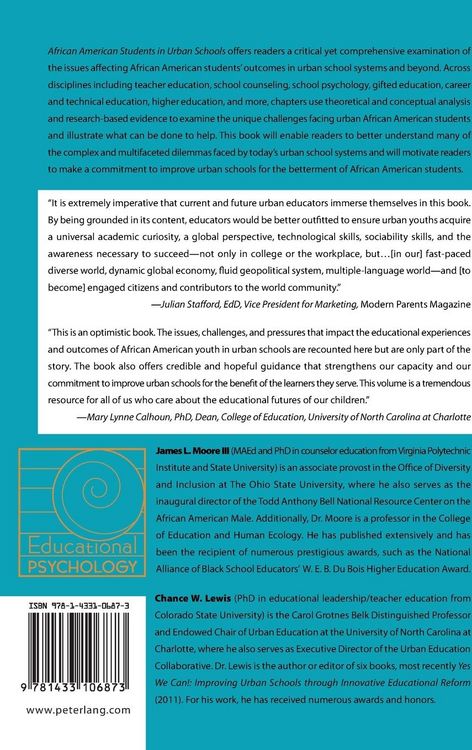 African American Students in Urban Schools offers readers a critical yet comprehensive examination of the issues affecting African American students' outcomes in urban school systems and beyond. Across disciplines including teacher education, school counseling, school psychology, gifted education, career and technical education, higher education, and more, chapters use theoretical and conceptual analysis and research-based evidence to examine the unique challenges facing urban African American students and illustrate what can be done to help. This book will enable readers to better understand many of the complex and multifaceted dilemmas faced by today's urban school systems and will motivate readers to make a commitment to improve urban schools for the betterment of African American students.

"It is extremely imperative that current and future urban educators immerse themselves in this book. By being grounded in its content, educators would be better outfitted to ensure urban youths acquire a universal academic curiosity, a global perspective, technological skills, sociability skills, and the awareness necessary to succeed—not only in college or the workplace, but…[in our] fast-paced diverse world, dynamic global economy, fluid geopolitical system, multiple-language world—and [to become] engaged citizens and contributors to the world community."

—Julian Stafford, EdD, Vice President for Marketing, Modern Parents Magazine

"This is an optimistic book. The issues, challenges, and pressures that impact the educational experiences and outcomes of African American youth in urban schools are recounted here but are only part of the story. The book also offers credible and hopeful guidance that strengthens our capacity and our commitment to improve urban schools for the benefit of the learners they serve. This volume is a tremendous resource for all of us who care about the educational futures of our children."

—Mary Lynne Calhoun, PhD, Dean, College of Education, University of North Carolina at Charlotte

Educational PSYCHOLOGY

James L. Moore III (MAEd and PhD in counselor education from Virginia Polytechnic Institute and State University) is an associate provost in the Office of Diversity and Inclusion at The Ohio State University, where he also serves as the inaugural director of the Todd Anthony Bell National Resource Center on the African American Male. Additionally, Dr. Moore is a professor in the College of Education and Human Ecology. He has published extensively and has been the recipient of numerous prestigious awards, such as the National Alliance of Black School Educators' W. E. B. Du Bois Higher Education Award.

ISBN 978-1-4331-0687-3

9 781433 106873

www.peterlang.com

Chance W. Lewis (PhD in educational leadership/teacher education from Colorado State University) is the Carol Grotnes Belk Distinguished Professor and Endowed Chair of Urban Education at the University of North Carolina at Charlotte, where he also serves as Executive Director of the Urban Education Collaborative. Dr. Lewis is the author or editor of six books, most recently Yes We Can!: Improving Urban Schools through Innovative Educational Reform (2011). For his work, he has received numerous awards and honors.